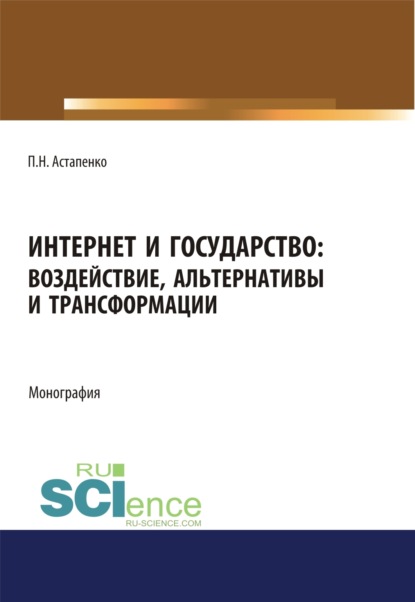 П.Н. Астапенко

ИНТЕРНЕТ И ГОСУДАРСТВО: ВОЗДЕЙСТВИЕ, АЛЬТЕРНАТИВЫ И ТРАНСФОРМАЦИИ

Монография

RU
SCIence
RU-SCIENCE.COM